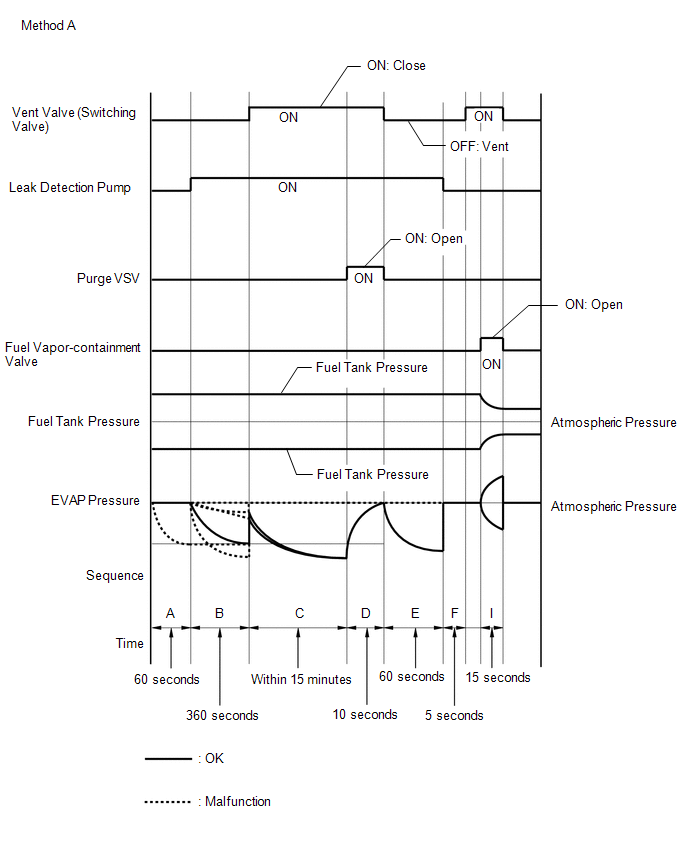 Method A

ON: Close

Vent Valve (Switching Valve)

ON

ON

OFF: Vent

Leak Detection Pump

ON

ON: Open

Purge VSV

ON

ON: Open

Fuel Vapor-containment Valve

ON

Fuel Tank Pressure

Fuel Tank Pressure

Atmospheric Pressure

Fuel Tank Pressure

EVAP Pressure

Atmospheric Pressure

Sequence

A B C D E F I

Time

60 seconds

360 seconds

Within 15 minutes

10 seconds

60 seconds

5 seconds

15 seconds

: OK

: Malfunction